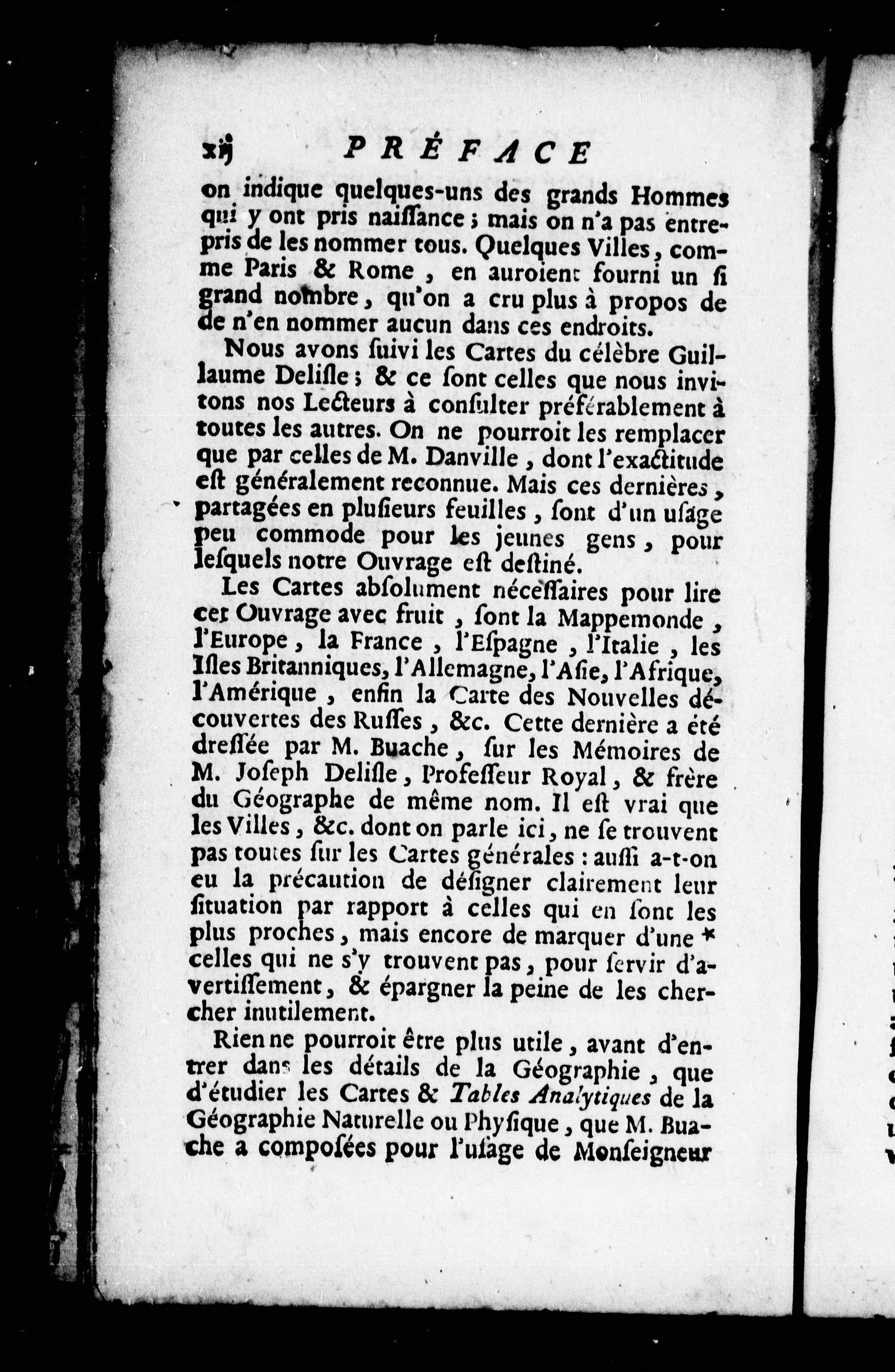 xij PRÉFACE

on indique quelques-uns des grands Hommes qui y ont pris naiſſance ; mais on n'a pas entrepris de les nommer tous. Quelques Villes, comme Paris & Rome, en auroient fourni un ſi grand nombre, qu'on a cru plus à propos de de n'en nommer aucun dans ces endroits.

Nous avons ſuivi les Cartes du célèbre Guillaume Deliſle ; & ce ſont celles que nous invitons nos Lecteurs à conſulter préférablement à toutes les autres. On ne pourroit les remplacer que par celles de M. Danville, dont l'exactitude eſt généralement reconnue. Mais ces dernières, partagées en pluſieurs feuilles, ſont d'un uſage peu commode pour les jeunes gens, pour leſquels notre Ouvrage eſt deſtiné.

Les Cartes abſolument néceſſaires pour lire cet Ouvrage avec fruit, ſont la Mappemonde, l'Europe, la France, l'Eſpagne, l'Italie, les Iſles Britanniques, l'Allemagne, l'Aſie, l'Afrique, l'Amérique, enfin la Carte des Nouvelles découvertes des Ruſſes, &c. Cette dernière a été dreſſée par M. Buache, ſur les Mémoires de M. Joſeph Deliſle, Profeſſeur Royal, & frère du Géographe de même nom. Il eſt vrai que les Villes, &c. dont on parle ici, ne ſe trouvent pas toutes ſur les Cartes générales : auſſi a-t-on eu la précaution de déſigner clairement leur ſituation par rapport à celles qui en ſont les plus proches, mais encore de marquer d'une * celles qui ne s'y trouvent pas, pour ſervir d'avertiſſement, & épargner la peine de les chercher inutilement.

Rien ne pourroit être plus utile, avant d'entrer dans les détails de la Géographie, que d'étudier les Cartes & Tables Analytiques de la Géographie Naturelle ou Phyſique, que M. Buache a compoſées pour l'uſage de Monſeigneur